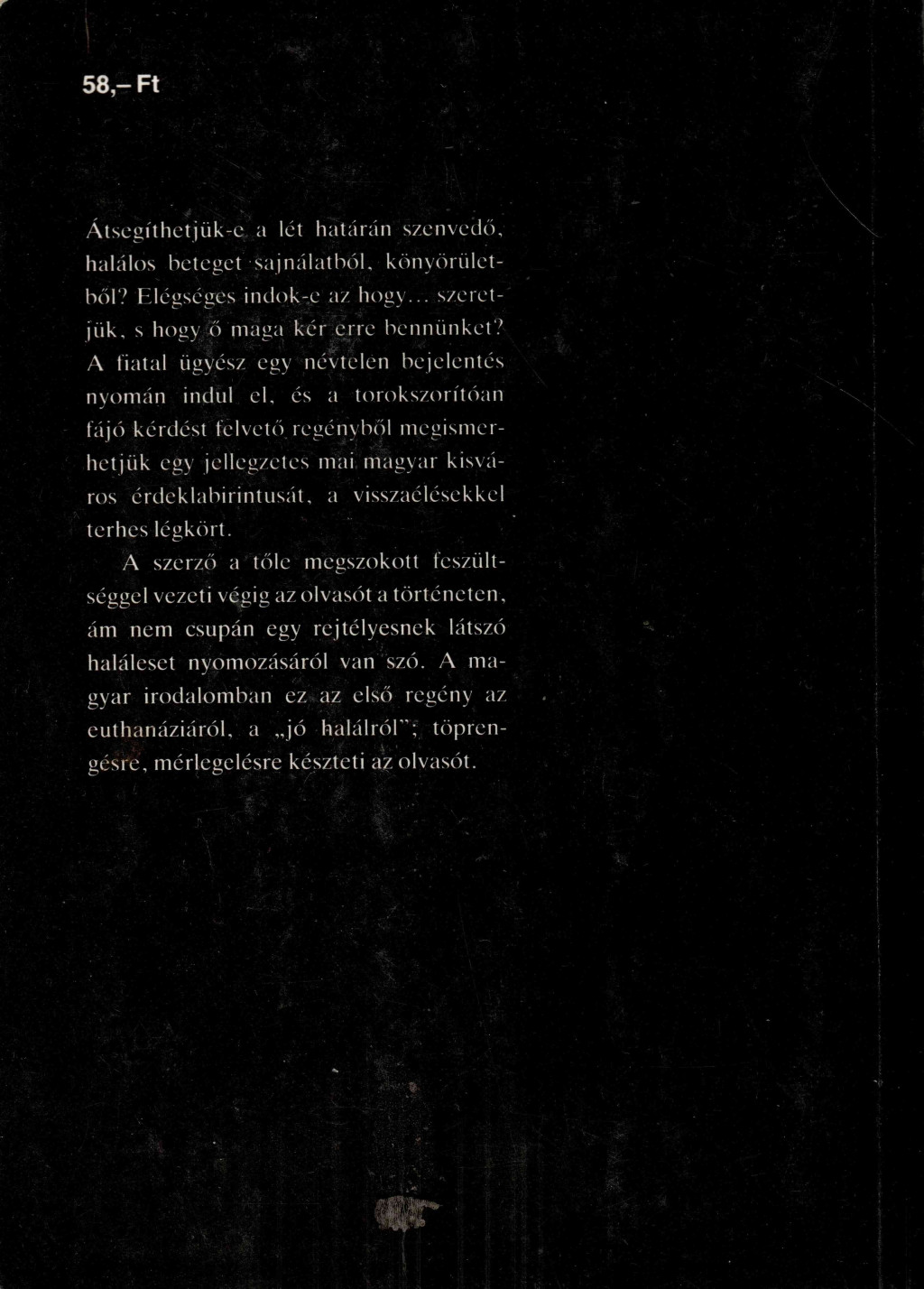 58,– Ft

Átsegíthetjük-e a lét határán szenvedő, halálos beteget sajnálatból, könyörületből? Elégséges indok-e az hogy... szeretjük, s hogy ő maga kér erre bennünket? A fiatal ügyész egy névtelen bejelentés nyomán indul el, és a torokszorítóan fájó kérdést felvető regényből megismerhetjük egy jellegzetes mai magyar kisváros érdeklabirintusát, a visszaélésekkel terhes légkört.

A szerző a tőle megszokott feszültséggel vezeti végig az olvasót a történeten, ám nem csupán egy rejtélyesnek látszó haláleset nyomozásáról van szó. A magyar irodalomban ez az első regény az euthanáziáról, a „jó halálról"; töprengésre, mérlegelésre készteti az olvasót.